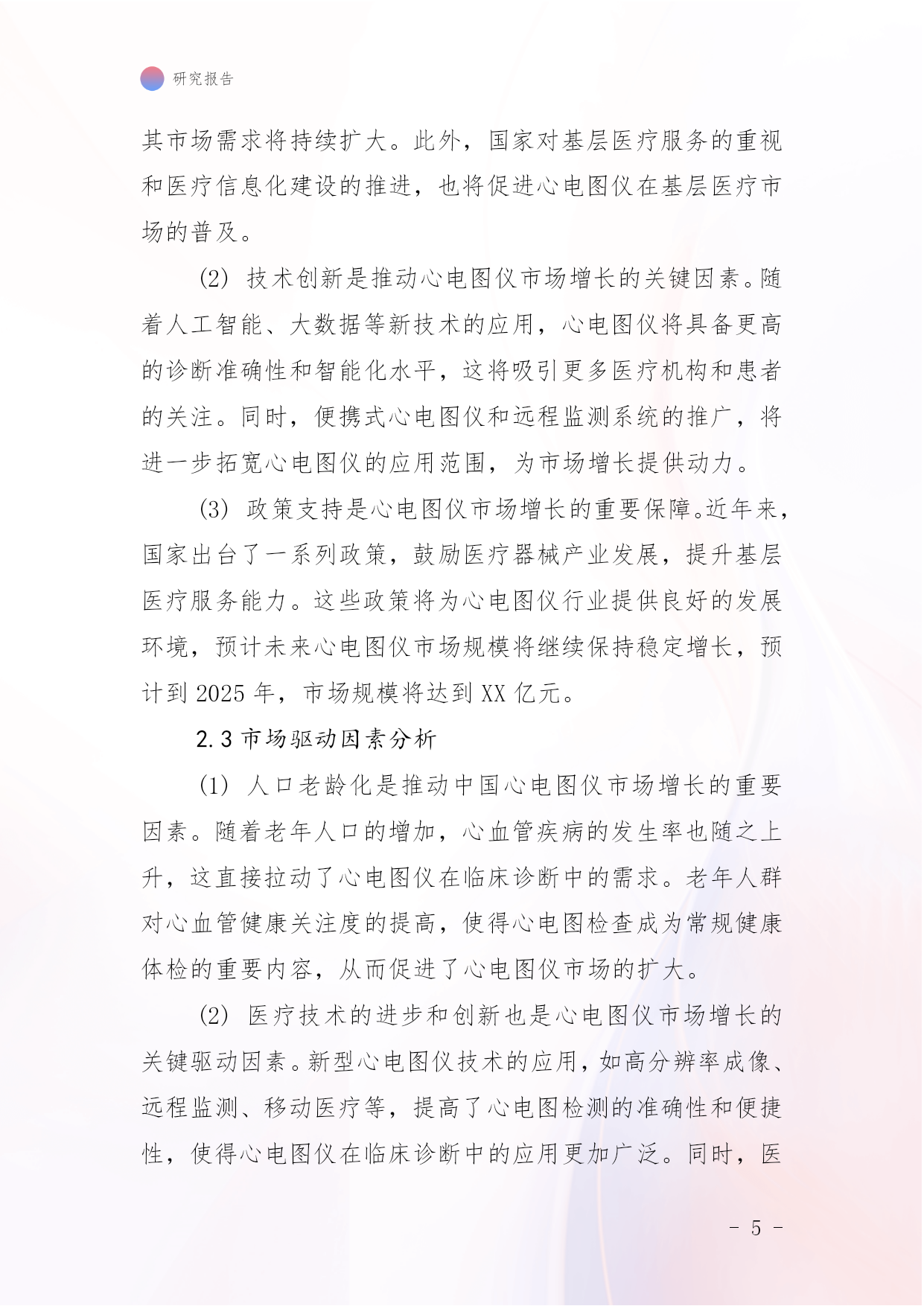 研究报告

其市场需求将持续扩大。此外，国家对基层医疗服务的重视和医疗信息化建设的推进，也将促进心电图仪在基层医疗市场的普及。

(2) 技术创新是推动心电图仪市场增长的关键因素。随着人工智能、大数据等新技术的应用，心电图仪将具备更高的诊断准确性和智能化水平，这将吸引更多医疗机构和患者的关注。同时，便携式心电图仪和远程监测系统的推广，将进一步拓宽心电图仪的应用范围，为市场增长提供动力。

(3) 政策支持是心电图仪市场增长的重要保障。近年来，国家出台了一系列政策，鼓励医疗器械产业发展，提升基层医疗服务能力。这些政策将为心电图仪行业提供良好的发展环境，预计未来心电图仪市场规模将继续保持稳定增长，预计到 2025 年，市场规模将达到 XX 亿元。

2.3 市场驱动因素分析

(1) 人口老龄化是推动中国心电图仪市场增长的重要因素。随着老年人口的增加，心血管疾病的发生率也随之上升，这直接拉动了心电图仪在临床诊断中的需求。老年人群对心血管健康关注度的提高，使得心电图检查成为常规健康体检的重要内容，从而促进了心电图仪市场的扩大。

(2) 医疗技术的进步和创新也是心电图仪市场增长的关键驱动因素。新型心电图仪技术的应用，如高分辨率成像、远程监测、移动医疗等，提高了心电图检测的准确性和便捷性，使得心电图仪在临床诊断中的应用更加广泛。同时，医

- 5 -